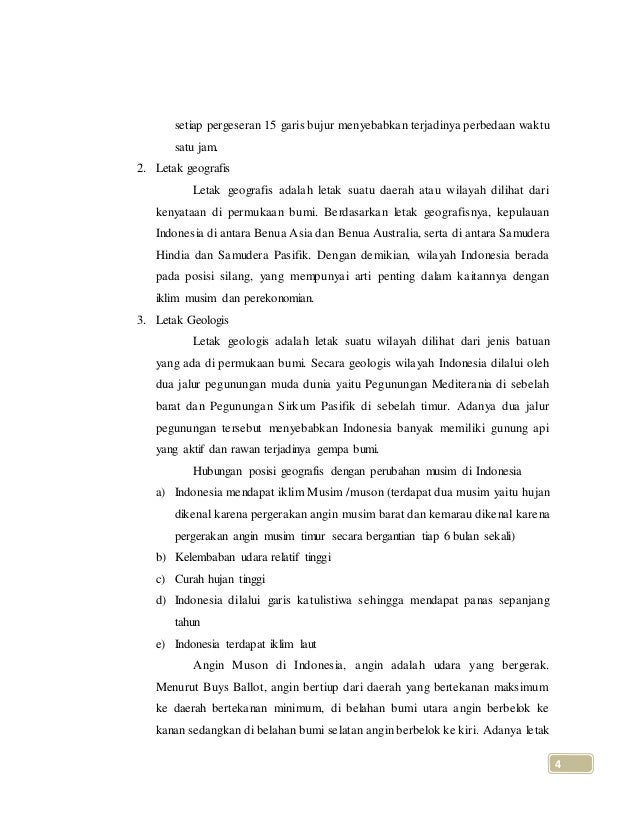 setiap pergeseran 15 garis bujur menyebabkan terjadinya perbedaan waktu satu jam.

2. Letak geografis

Letak geografis adalah letak suatu daerah atau wilayah dilihat dari kenyataan di permukaan bumi. Berdasarkan letak geografisnya, kepulauan Indonesia di antara Benua Asia dan Benua Australia, serta di antara Samudera Hindia dan Samudera Pasifik. Dengan demikian, wilayah Indonesia berada pada posisi silang, yang mempunyai arti penting dalam kaitannya dengan iklim musim dan perekonomian.

3. Letak Geologis

Letak geologis adalah letak suatu wilayah dilihat dari jenis batuan yang ada di permukaan bumi. Secara geologis wilayah Indonesia dilalui oleh dua jalur pegunungan muda dunia yaitu Pegunungan Mediterania di sebelah barat dan Pegunungan Sirkum Pasifik di sebelah timur. Adanya dua jalur pegunungan tersebut menyebabkan Indonesia banyak memiliki gunung api yang aktif dan rawan terjadinya gempa bumi.

Hubungan posisi geografis dengan perubahan musim di Indonesia

a) Indonesia mendapat iklim Musim /muson (terdapat dua musim yaitu hujan dikenal karena pergerakan angin musim barat dan kemarau dikenal karena pergerakan angin musim timur secara bergantian tiap 6 bulan sekali)
b) Kelembaban udara relatif tinggi
c) Curah hujan tinggi
d) Indonesia dilalui garis katulistiwa sehingga mendapat panas sepanjang tahun
e) Indonesia terdapat iklim laut

Angin Muson di Indonesia, angin adalah udara yang bergerak. Menurut Buys Ballot, angin bertiup dari daerah yang bertekanan maksimum ke daerah bertekanan minimum, di belahan bumi utara angin berbelok ke kanan sedangkan di belahan bumi selatan angin berbelok ke kiri. Adanya letak

4